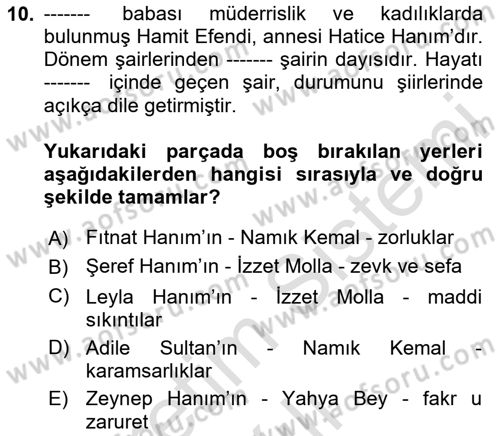 10. ------- babası müderrislik ve kadılıklarda bulunmuş Hamit Efendi, annesi Hatice Hanım'dır. Dönem şairlerinden ------- şairin dayısıdır. Hayatı ------- içinde geçen şair, durumunu şiirlerinde açıkça dile getirmiştir.

Yukarıdaki parçada boş bırakılan yerleri aşağıdakilerden hangisi sırasıyla ve doğru şekilde tamamlar?

A) Fıtnat Hanım'ın - Namık Kemal - zorluklar
B) Şeref Hanım'ın - İzzet Molla - zevk ve sefa
C) Leyla Hanım'ın - İzzet Molla - maddi sıkıntılar
D) Adile Sultan'ın - Namık Kemal - karamsarlıklar
E) Zeynep Hanım'ın - Yahya Bey - fakr u zaruret

www.aofsoru.com